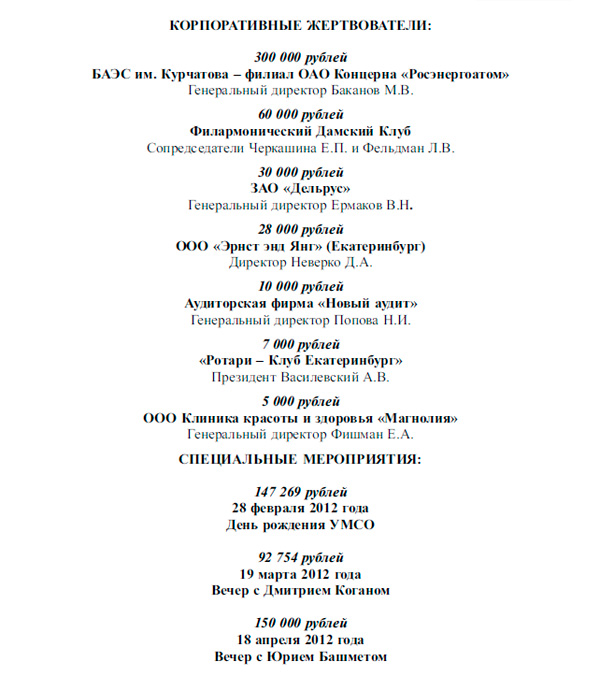 КОРПОРАТИВНЫЕ ЖЕРТВОВАТЕЛИ:

300 000 рублей
БАЭС им. Курчатова – филиал ОАО Концерна «Росэнергоатом»
Генеральный директор Баканов М.В.

60 000 рублей
Филармонический Дамский Клуб
Сопредседатели Черкашина Е.П. и Фельдман Л.В.

30 000 рублей
ЗАО «Дельрус»
Генеральный директор Ермаков В.Н.

28 000 рублей
ООО «Эрнст энд Янг» (Екатеринбург)
Директор Неверко Д.А.

10 000 рублей
Аудиторская фирма «Новый аудит»
Генеральный директор Попова Н.И.

7 000 рублей
«Ротари – Клуб Екатеринбург»
Президент Василевский А.В.

5 000 рублей
ООО Клиника красоты и здоровья «Магнолия»
Генеральный директор Фишман Е.А.

СПЕЦИАЛЬНЫЕ МЕРОПРИЯТИЯ:

147 269 рублей
28 февраля 2012 года
День рождения УМСО

92 754 рублей
19 марта 2012 года
Вечер с Дмитрием Коганом

150 000 рублей
18 апреля 2012 года
Вечер с Юрием Башметом